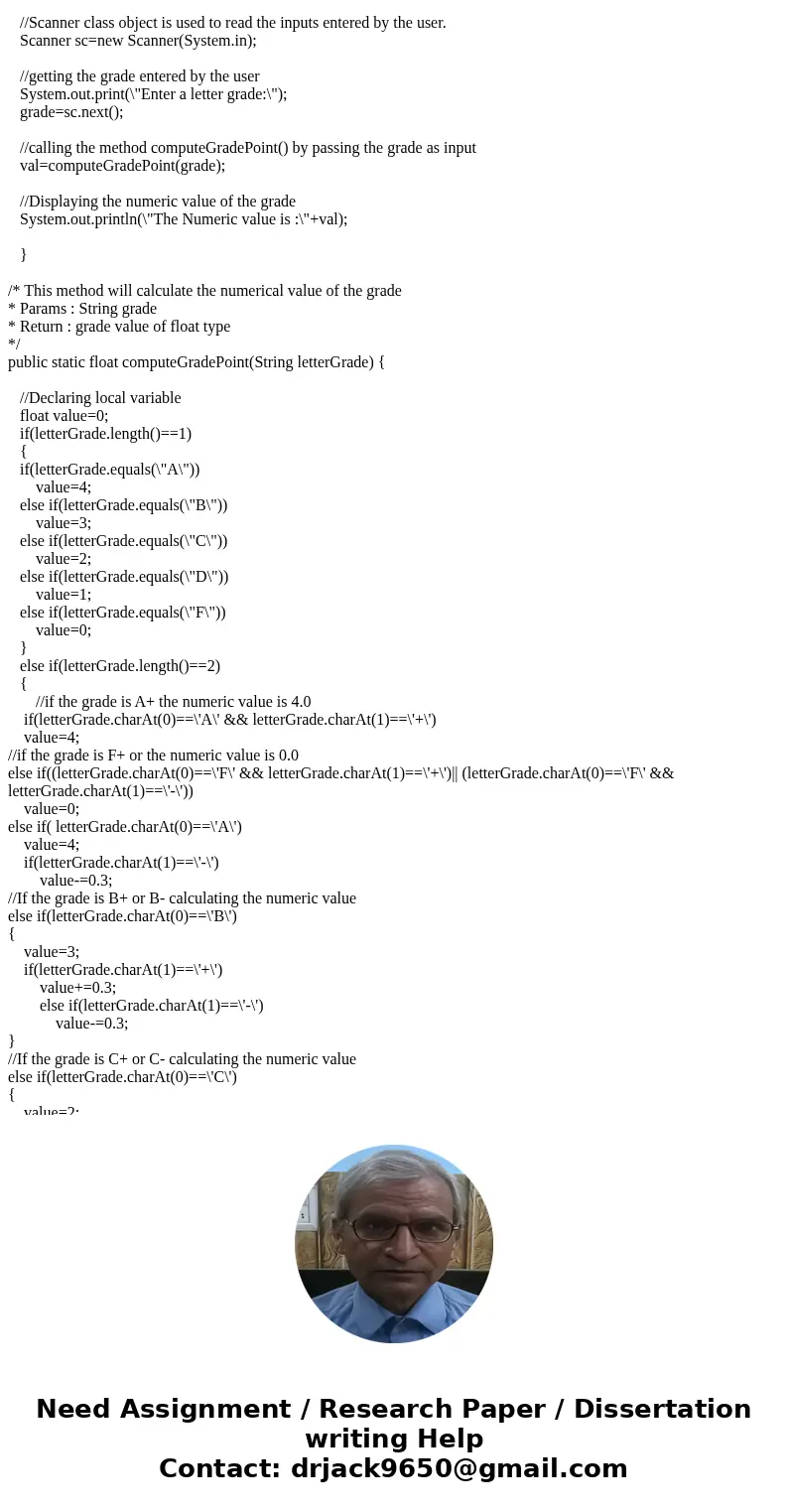 //Scanner class object is used to read the inputs entered by the user.
Scanner sc=new Scanner(System.in);

//getting the grade entered by the user
System.out.print(\"Enter a letter grade:\");
grade=sc.next();

//calling the method computeGradePoint() by passing the grade as input
val=computeGradePoint(grade);

//Displaying the numeric value of the grade
System.out.println(\"The Numeric value is :\"+val);

}

/* This method will calculate the numerical value of the grade
* Params : String grade
* Return : grade value of float type
*/
public static float computeGradePoint(String letterGrade) {

//Declaring local variable
float value=0;
if(letterGrade.length()==1)
{
if(letterGrade.equals(\"A\"))
value=4;
else if(letterGrade.equals(\"B\"))
value=3;
else if(letterGrade.equals(\"C\"))
value=2;
else if(letterGrade.equals(\"D\"))
value=1;
else if(letterGrade.equals(\"F\"))
value=0;
}
else if(letterGrade.length()==2)
{
//if the grade is A+ the numeric value is 4.0
if(letterGrade.charAt(0)==\'A\' && letterGrade.charAt(1)==\'+\')
value=4;
//if the grade is F+ or the numeric value is 0.0
else if((letterGrade.charAt(0)==\'F\' && letterGrade.charAt(1)==\'+\')|| (letterGrade.charAt(0)==\'F\' && letterGrade.charAt(1)==\'-\'))
value=0;
else if( letterGrade.charAt(0)==\'A\')
value=4;
if(letterGrade.charAt(1)==\'-\')
value-=0.3;
//If the grade is B+ or B- calculating the numeric value
else if(letterGrade.charAt(0)==\'B\')
{
value=3;
if(letterGrade.charAt(1)==\'+\')
value+=0.3;
else if(letterGrade.charAt(1)==\'-\')
value-=0.3;
}
//If the grade is C+ or C- calculating the numeric value
else if(letterGrade.charAt(0)==\'C\')
{
value=2;

Need Assignment / Research Paper / Dissertation writing Help
Contact: drjack9650@gmail.com